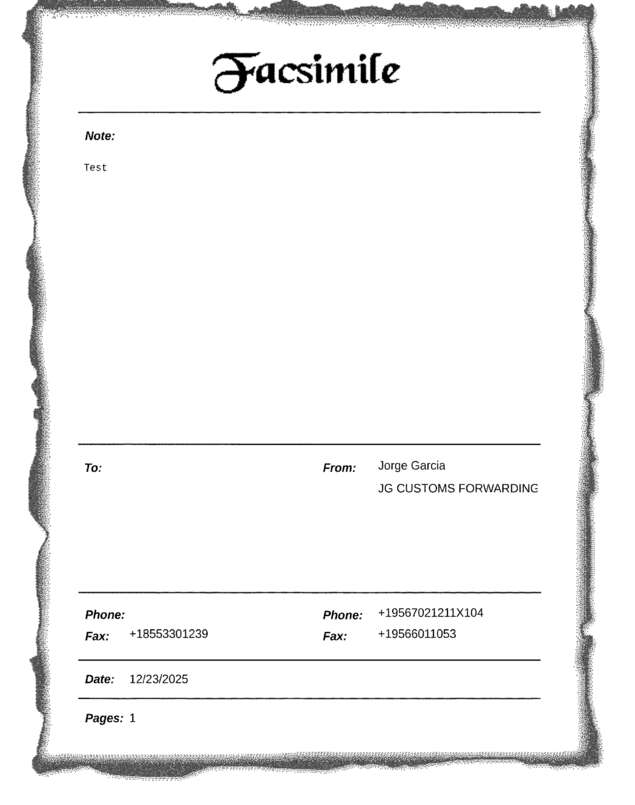 Facsimile

Note:

Test

To:

From: Jorge Garcia
JG CUSTOMS FORWARDING

Phone:
Fax: +18553301239

Phone: +19567021211X104
Fax: +19566011053

Date: 12/23/2025

Pages: 1